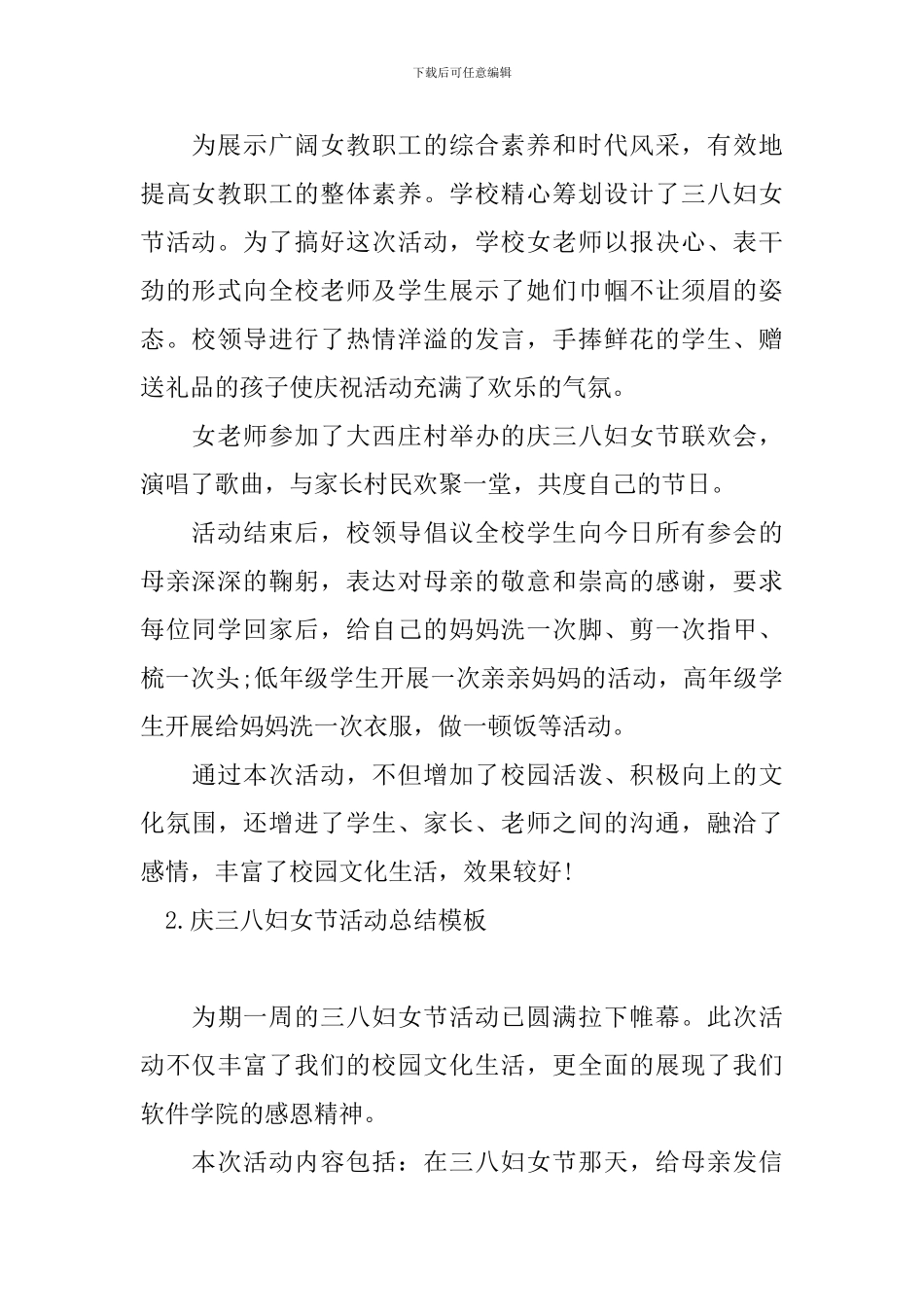 下载后可任意编辑

为展示广阔女教职工的综合素养和时代风采，有效地提高女教职工的整体素养。学校精心筹划设计了三八妇女节活动。为了搞好这次活动，学校女老师以报决心、表干劲的形式向全校老师及学生展示了她们巾帼不让须眉的姿态。校领导进行了热情洋溢的发言，手捧鲜花的学生、赠送礼品的孩子使庆祝活动充满了欢乐的气氛。

女老师参加了大西庄村举办的庆三八妇女节联欢会，演唱了歌曲，与家长村民欢聚一堂，共度自己的节日。

活动结束后，校领导倡议全校学生向今日所有参会的母亲深深的鞠躬，表达对母亲的敬意和崇高的感谢，要求每位同学回家后，给自己的妈妈洗一次脚、剪一次指甲、梳一次头;低年级学生开展一次亲亲妈妈的活动，高年级学生开展给妈妈洗一次衣服，做一顿饭等活动。

通过本次活动，不但增加了校园活泼、积极向上的文化氛围，还增进了学生、家长、老师之间的沟通，融洽了感情，丰富了校园文化生活，效果较好!

2.庆三八妇女节活动总结模板

为期一周的三八妇女节活动已圆满拉下帷幕。此次活动不仅丰富了我们的校园文化生活，更全面的展现了我们软件学院的感恩精神。

本次活动内容包括：在三八妇女节那天，给母亲发信